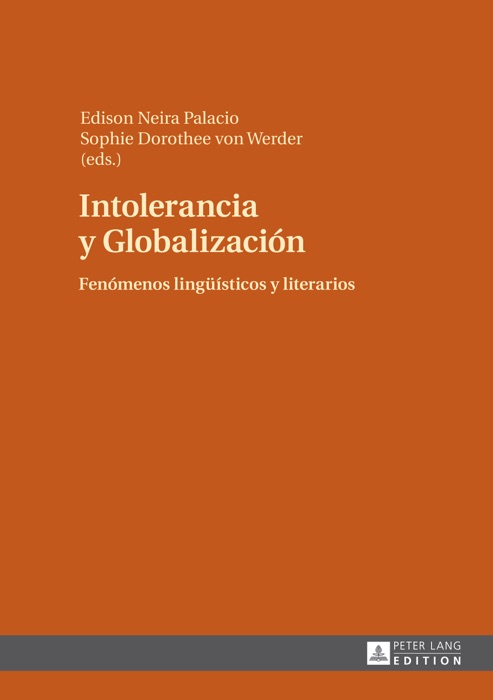 Edison Neira Palacio
Sophie Dorothee von Werder
(eds.)

Intolerancia
y Globalización

Fenómenos lingüísticos y literarios

PETER LANG
EDITION